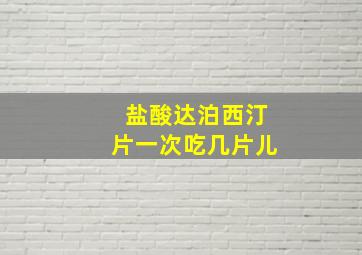 盐酸达泊西汀片一次吃几片儿